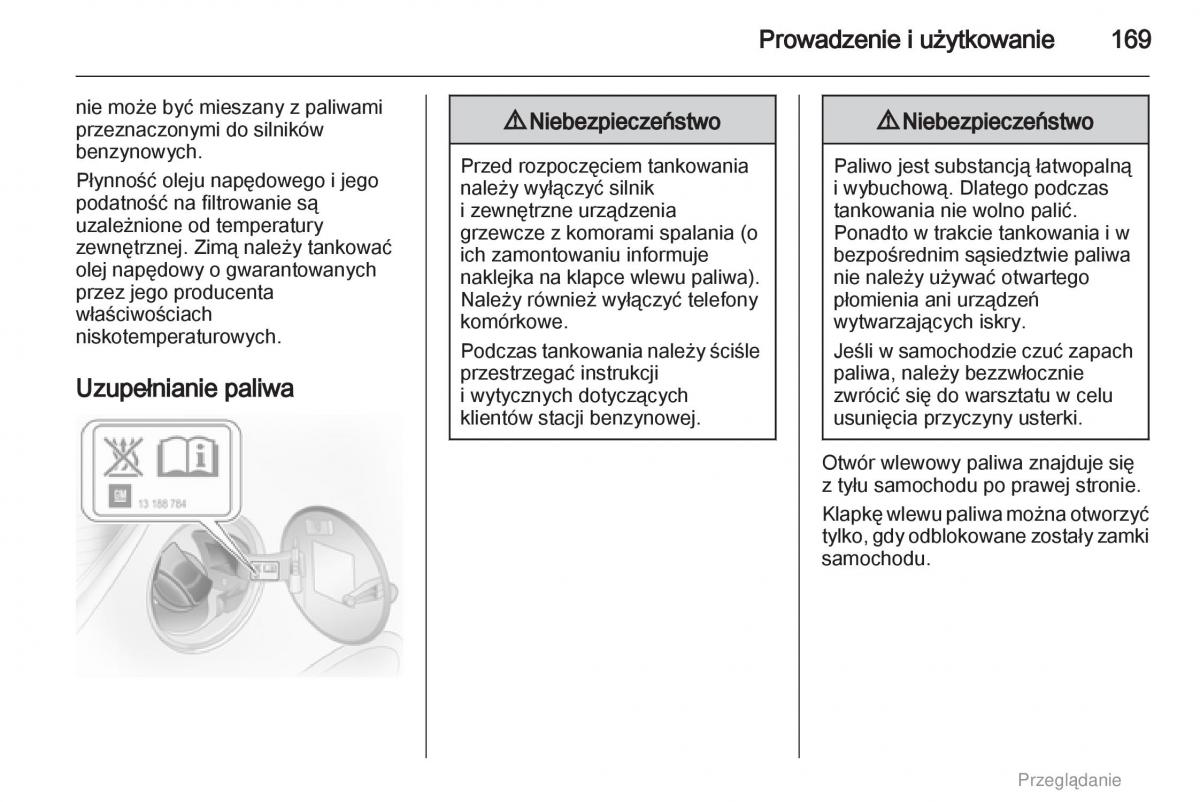 Prowadzenie i użytkowanie 169

nie może być mieszany z paliwami przeznaczonymi do silników benzynowych.

Płynność oleju napędowego i jego podatność na filtrowanie są uzależnione od temperatury zewnętrznej. Zimą należy tankować olej napędowy o gwarantowanych przez jego producenta właściwościach niskotemperaturowych.

Uzupełnianie paliwa

GM 13 188 784

⚠ Niebezpieczeństwo

Przed rozpoczęciem tankowania należy wyłączyć silnik i zewnętrzne urządzenia grzewcze z komorami spalania (o ich zamontowaniu informuje naklejka na klapce wlewu paliwa). Należy również wyłączyć telefony komórkowe.

Podczas tankowania należy ściśle przestrzegać instrukcji i wytycznych dotyczących klientów stacji benzynowej.

⚠ Niebezpieczeństwo

Paliwo jest substancją łatwopalną i wybuchową. Dlatego podczas tankowania nie wolno palić. Ponadto w trakcie tankowania i w bezpośrednim sąsiedztwie paliwa nie należy używać otwartego płomienia ani urządzeń wytwarzających iskry.

Jeśli w samochodzie czuć zapach paliwa, należy bezzwłocznie zwrócić się do warsztatu w celu usunięcia przyczyny usterki.

Otwór wlewowy paliwa znajduje się z tyłu samochodu po prawej stronie.

Klapkę wlewu paliwa można otworzyć tylko, gdy odblokowane zostały zamki samochodu.

Przeglądanie